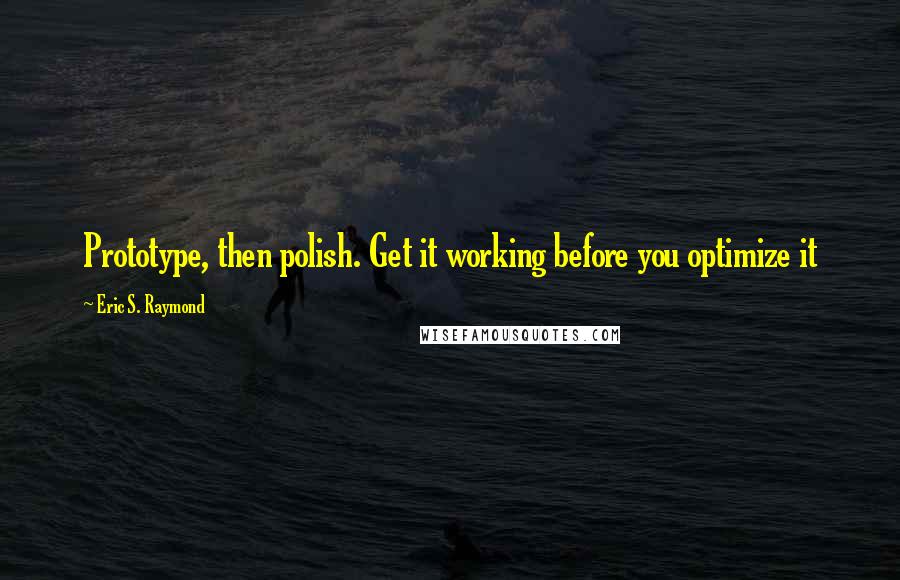 Prototype, then polish. Get it working before you optimize it

~ Eric S. Raymond

WISEFAMOUSQUOTES.COM